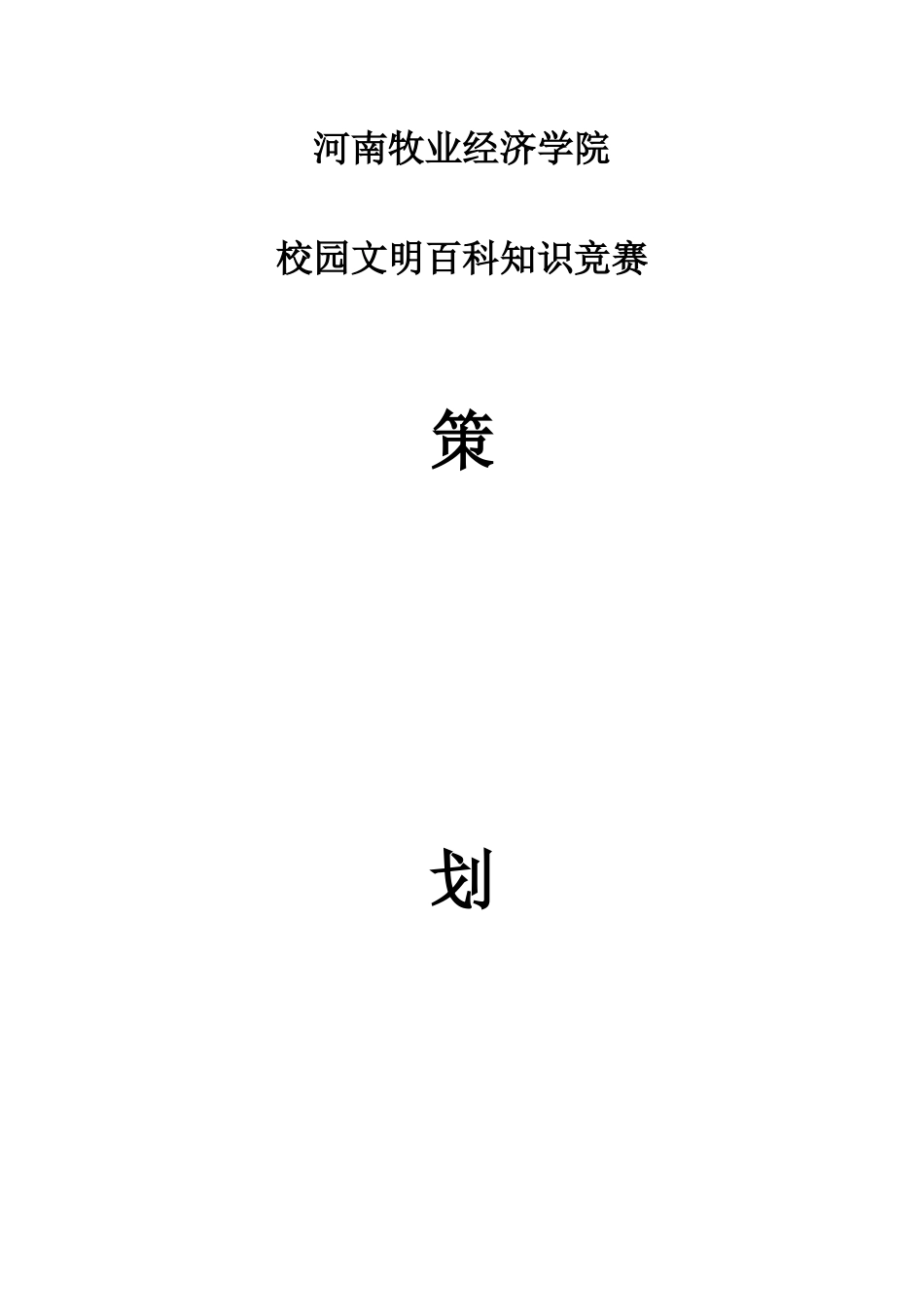 河南牧业经济学院

校园文明百科知识竞赛

策

划